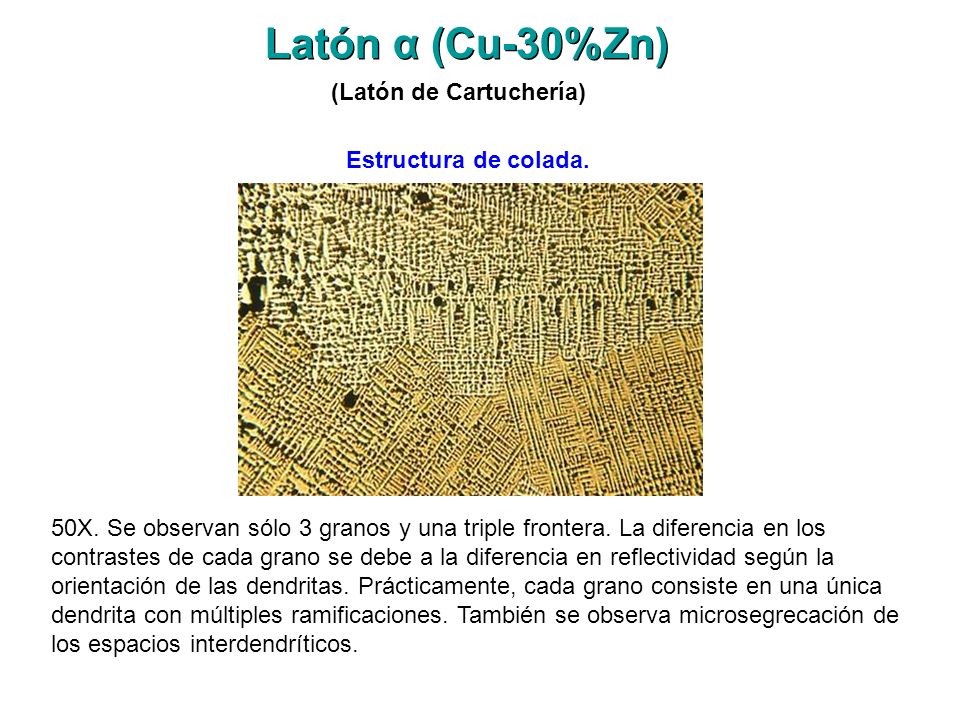 Latón α (Cu-30%Zn)

(Latón de Cartuchería)

Estructura de colada.

50X. Se observan sólo 3 granos y una triple frontera. La diferencia en los contrastes de cada grano se debe a la diferencia en reflectividad según la orientación de las dendritas. Prácticamente, cada grano consiste en una única dendrita con múltiples ramificaciones. También se observa microsegrecación de los espacios interdendríticos.